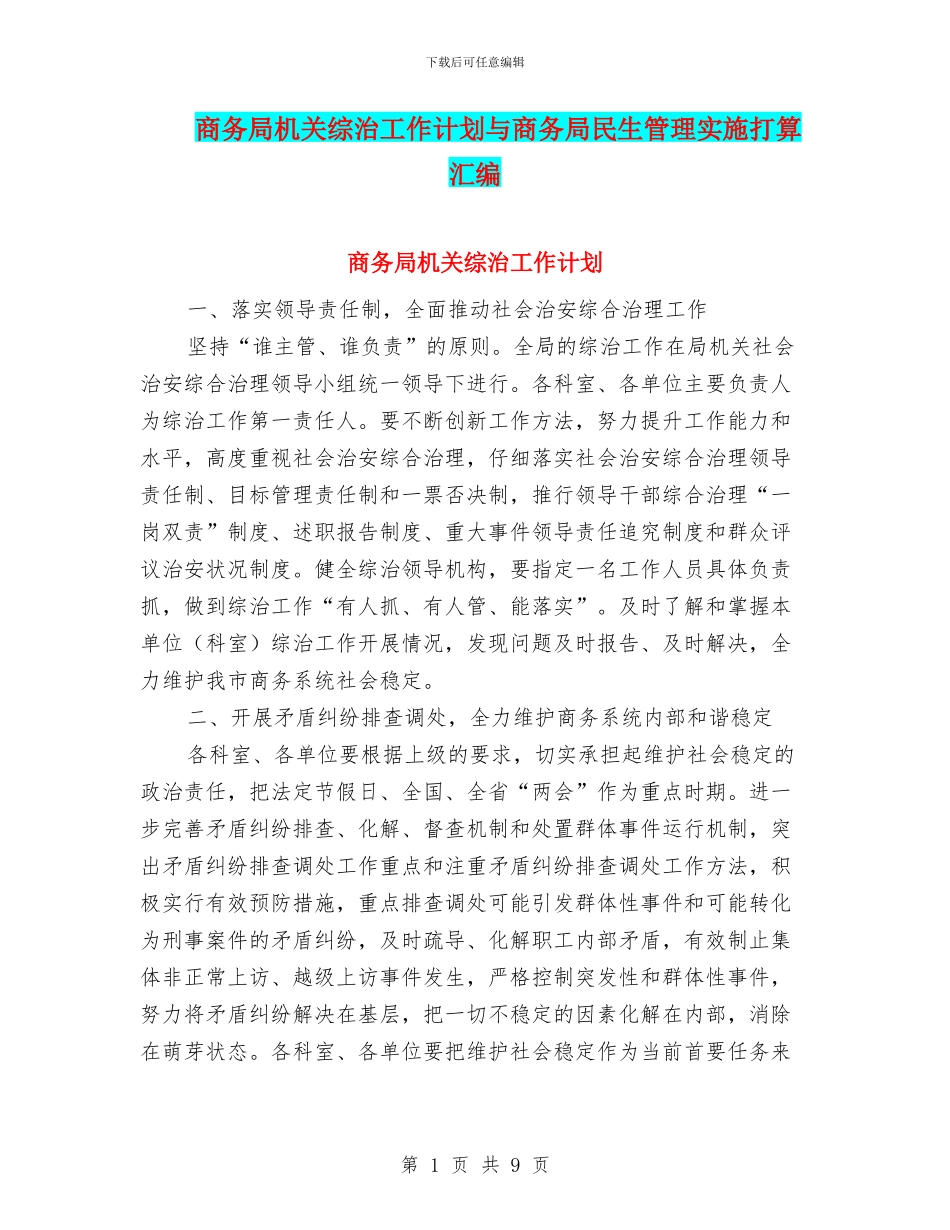 下载后可任意编辑

商务局机关综治工作计划与商务局民生管理实施打算汇编

商务局机关综治工作计划

一、落实领导责任制，全面推动社会治安综合治理工作

坚持“谁主管、谁负责”的原则。全局的综治工作在局机关社会治安综合治理领导小组统一领导下进行。各科室、各单位主要负责人为综治工作第一责任人。要不断创新工作方法，努力提升工作能力和水平，高度重视社会治安综合治理，仔细落实社会治安综合治理领导责任制、目标管理责任制和一票否决制，推行领导干部综合治理“一岗双责”制度、述职报告制度、重大事件领导责任追究制度和群众评议治安状况制度。健全综治领导机构，要指定一名工作人员具体负责抓，做到综治工作“有人抓、有人管、能落实”。及时了解和掌握本单位（科室）综治工作开展情况，发现问题及时报告、及时解决，全力维护我市商务系统社会稳定。

二、开展矛盾纠纷排查调处，全力维护商务系统内部和谐稳定

各科室、各单位要根据上级的要求，切实承担起维护社会稳定的政治责任，把法定节假日、全国、全省“两会”作为重点时期。进一步完善矛盾纠纷排查、化解、督查机制和处置群体事件运行机制，突出矛盾纠纷排查调处工作重点和注重矛盾纠纷排查调处工作方法，积极实行有效预防措施，重点排查调处可能引发群体性事件和可能转化为刑事案件的矛盾纠纷，及时疏导、化解职工内部矛盾，有效制止集体非正常上访、越级上访事件发生，严格控制突发性和群体性事件，努力将矛盾纠纷解决在基层，把一切不稳定的因素化解在内部，消除在萌芽状态。各科室、各单位要把维护社会稳定作为当前首要任务来

第 1 页 共 9 页